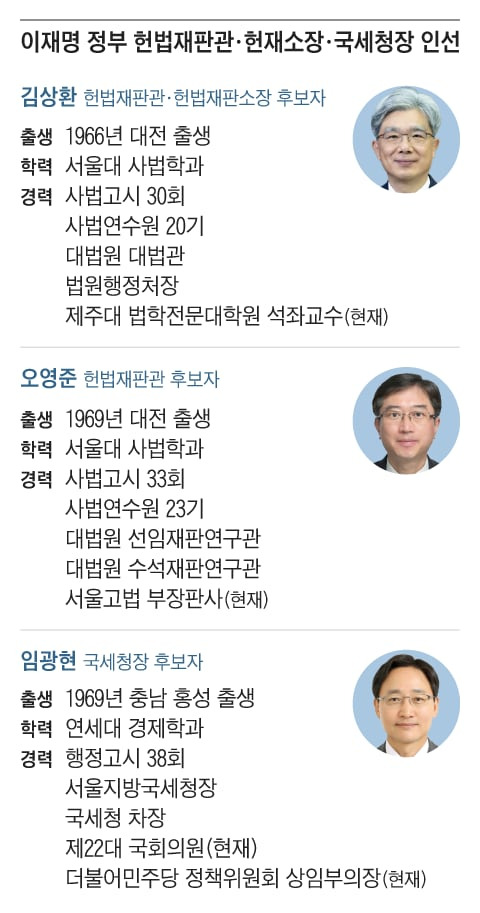 이재명 정부 헌법재판관·헌재소장·국세청장 인선

김상환 헌법재판관·헌법재판소장 후보자

출생 1966년 대전 출생
학력 서울대 사법학과
경력 사법고시 30회
사법연수원 20기
대법원 대법관
법원행정처장
제주대 법학전문대학원 석좌교수(현재)

오영준 헌법재판관 후보자

출생 1969년 대전 출생
학력 서울대 사법학과
경력 사법고시 33회
사법연수원 23기
대법원 선임재판연구관
대법원 수석재판연구관
서울고법 부장판사(현재)

임광현 국세청장 후보자

출생 1969년 충남 홍성 출생
학력 연세대 경제학과
경력 행정고시 38회
서울지방국세청장
국세청 차장
제22대 국회의원(현재)
더불어민주당 정책위원회 상임부의장(현재)